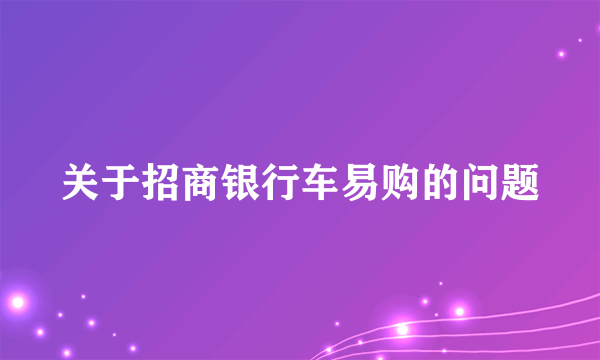 关于招商银行车易购的问题